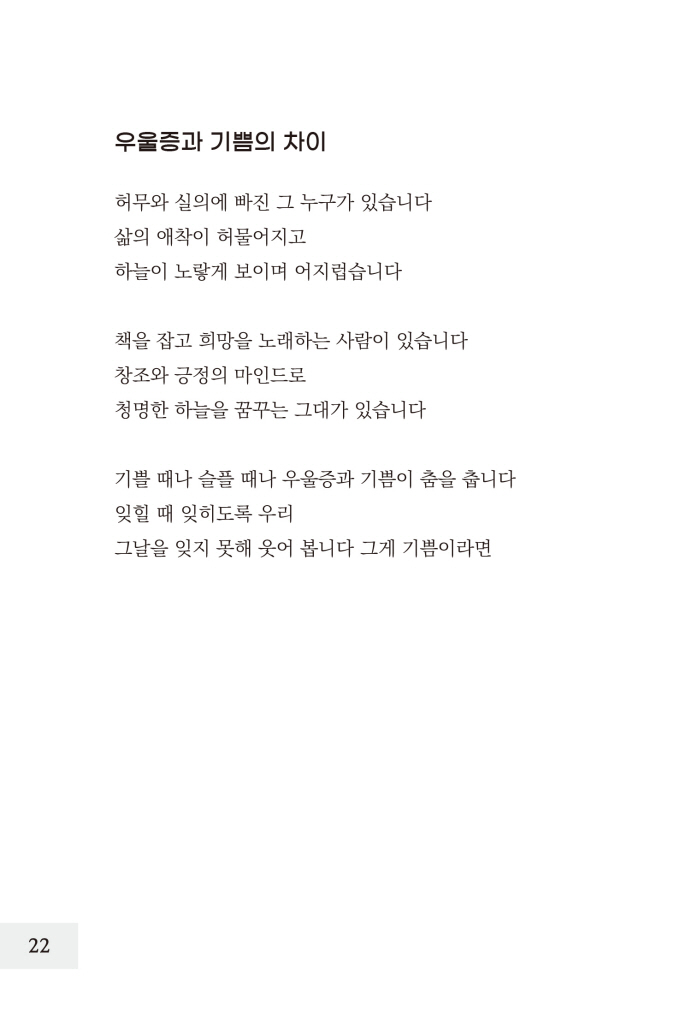 우울증과 기쁨의 차이

허무와 실의에 빠진 그 누구가 있습니다
삶의 애착이 허물어지고
하늘이 노랗게 보이며 어지럽습니다

책을 잡고 희망을 노래하는 사람이 있습니다
창조와 긍정의 마인드로
청명한 하늘을 꿈꾸는 그대가 있습니다

기쁠 때나 슬플 때나 우울증과 기쁨이 춤을 춥니다
잊힐 때 잊히도록 우리
그날을 잊지 못해 웃어 봅니다 그게 기쁨이라면

22